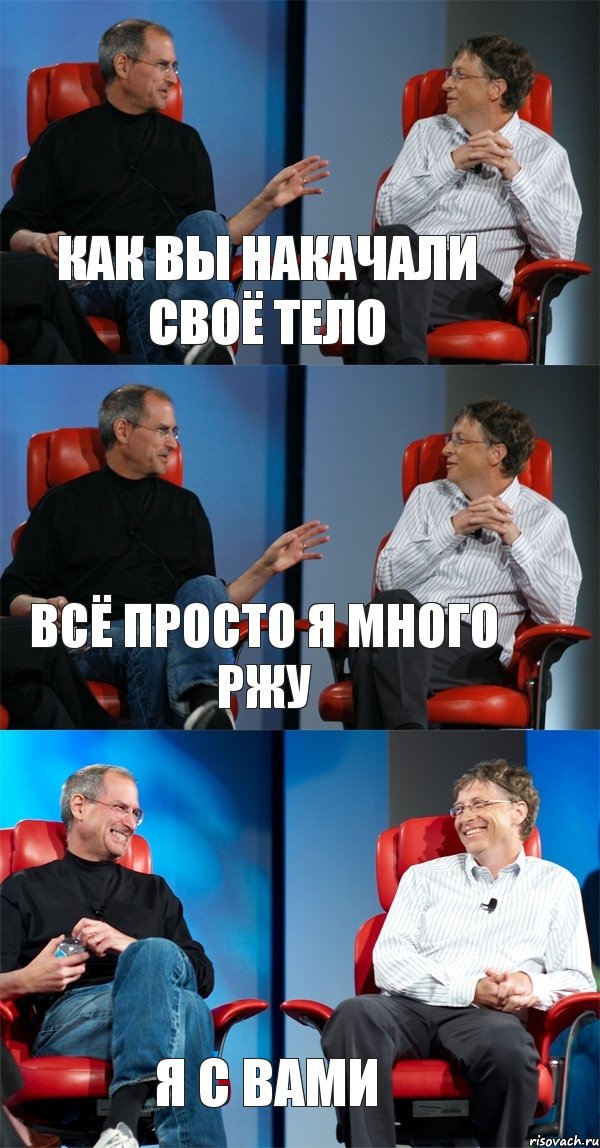 КАК ВЫ НАКАЧАЛИ СВОЁ ТЕЛО

ВСЁ ПРОСТО Я МНОГО РЖУ

Я С ВАМИ

risovach.ru